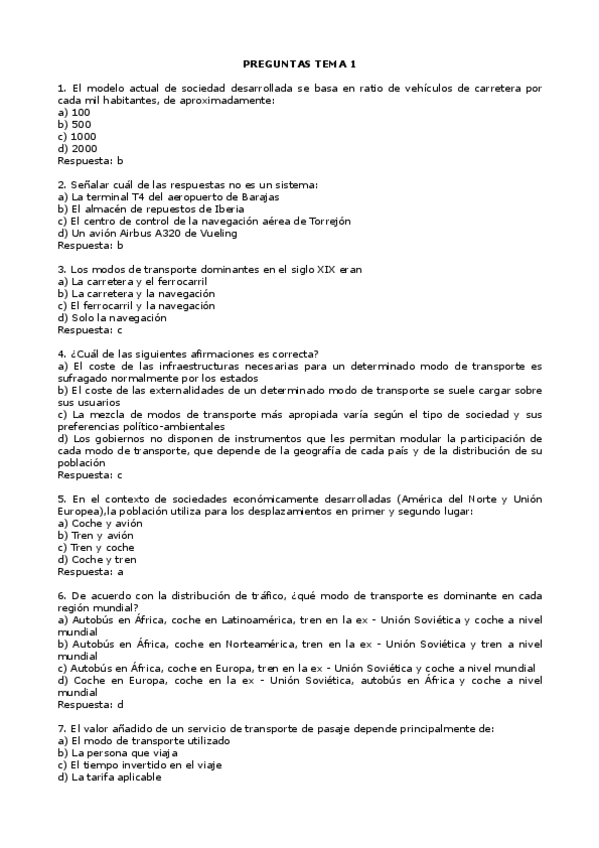 PREGUNTAS TEMA 1

1. El modelo actual de sociedad desarrollada se basa en ratio de vehículos de carretera por cada mil habitantes, de aproximadamente:
a) 100
b) 500
c) 1000
d) 2000
Respuesta: b

2. Señalar cuál de las respuestas no es un sistema:
a) La terminal T4 del aeropuerto de Barajas
b) El almacén de repuestos de Iberia
c) El centro de control de la navegación aérea de Torrejón
d) Un avión Airbus A320 de Vueling
Respuesta: b

3. Los modos de transporte dominantes en el siglo XIX eran
a) La carretera y el ferrocarril
b) La carretera y la navegación
c) El ferrocarril y la navegación
d) Solo la navegación
Respuesta: c

4. ¿Cuál de las siguientes afirmaciones es correcta?
a) El coste de las infraestructuras necesarias para un determinado modo de transporte es sufragado normalmente por los estados
b) El coste de las externalidades de un determinado modo de transporte se suele cargar sobre sus usuarios
c) La mezcla de modos de transporte más apropiada varía según el tipo de sociedad y sus preferencias político-ambientales
d) Los gobiernos no disponen de instrumentos que les permitan modular la participación de cada modo de transporte, que depende de la geografía de cada país y de la distribución de su población
Respuesta: c

5. En el contexto de sociedades económicamente desarrolladas (América del Norte y Unión Europea),la población utiliza para los desplazamientos en primer y segundo lugar:
a) Coche y avión
b) Tren y avión
c) Tren y coche
d) Coche y tren
Respuesta: a

6. De acuerdo con la distribución de tráfico, ¿qué modo de transporte es dominante en cada región mundial?
a) Autobús en África, coche en Latinoamérica, tren en la ex - Unión Soviética y coche a nivel mundial
b) Autobús en África, coche en Norteamérica, tren en la ex - Unión Soviética y tren a nivel mundial
c) Autobús en África, coche en Europa, tren en la ex - Unión Soviética y coche a nivel mundial
d) Coche en Europa, coche en la ex - Unión Soviética, autobús en África y coche a nivel mundial
Respuesta: d

7. El valor añadido de un servicio de transporte de pasaje depende principalmente de:
a) El modo de transporte utilizado
b) La persona que viaja
c) El tiempo invertido en el viaje
d) La tarifa aplicable